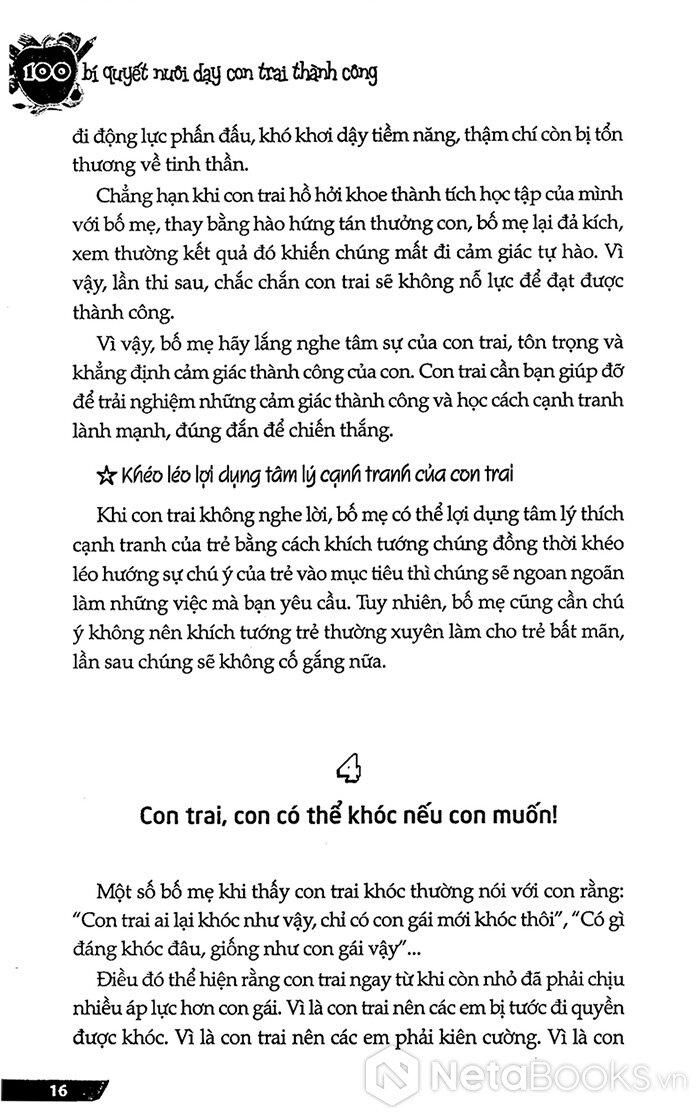 100 bí quyết nuôi dạy con trai thành công

đi động lực phấn đấu, khó khơi dậy tiềm năng, thậm chí còn bị tổn thương về tinh thần.

Chẳng hạn khi con trai hồ hởi khoe thành tích học tập của mình với bố mẹ, thay bằng hào hứng tán thưởng con, bố mẹ lại đả kích, xem thường kết quả đó khiến chúng mất đi cảm giác tự hào. Vì vậy, lần thi sau, chắc chắn con trai sẽ không nỗ lực để đạt được thành công.

Vì vậy, bố mẹ hãy lắng nghe tâm sự của con trai, tôn trọng và khẳng định cảm giác thành công của con. Con trai cần bạn giúp đỡ để trải nghiệm những cảm giác thành công và học cách cạnh tranh lành mạnh, đúng đắn để chiến thắng.

☆ Khéo léo lợi dụng tâm lý cạnh tranh của con trai

Khi con trai không nghe lời, bố mẹ có thể lợi dụng tâm lý thích cạnh tranh của trẻ bằng cách khích tướng chúng đồng thời khéo léo hướng sự chú ý của trẻ vào mục tiêu thì chúng sẽ ngoan ngoãn làm những việc mà bạn yêu cầu. Tuy nhiên, bố mẹ cũng cần chú ý không nên khích tướng trẻ thường xuyên làm cho trẻ bất mãn, lần sau chúng sẽ không cố gắng nữa.

4

Con trai, con có thể khóc nếu con muốn!

Một số bố mẹ khi thấy con trai khóc thường nói với con rằng: "Con trai ai lại khóc như vậy, chỉ có con gái mới khóc thôi", "Có gì đáng khóc đâu, giống như con gái vậy"...

Điều đó thể hiện rằng con trai ngay từ khi còn nhỏ đã phải chịu nhiều áp lực hơn con gái. Vì là con trai nên các em bị tước đi quyền được khóc. Vì là con trai nên các em phải kiên cường. Vì là con

16

NetaBooks.vn